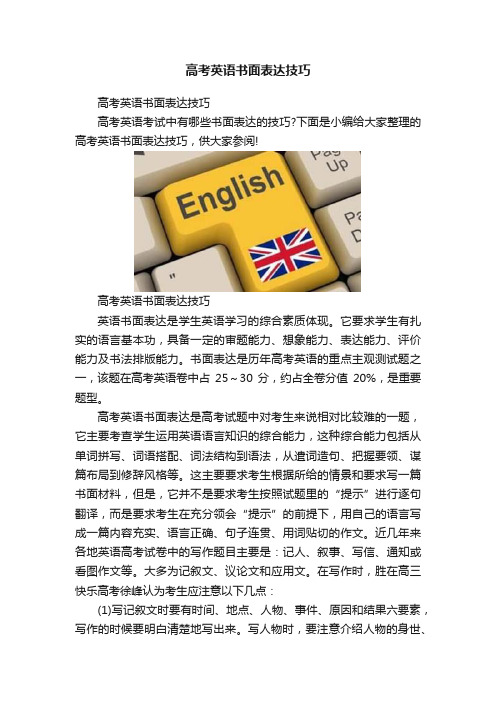 高考英语书面表达技巧

高考英语书面表达技巧

高考英语考试中有哪些书面表达的技巧?下面是小编给大家整理的高考英语书面表达技巧，供大家参阅!

Pag Up

English

Pa D

"

高考英语书面表达技巧

英语书面表达是学生英语学习的综合素质体现。它要求学生有扎实的语言基本功，具备一定的审题能力、想象能力、表达能力、评价能力及书法排版能力。书面表达是历年高考英语的重点主观测试题之一，该题在高考英语卷中占 25～30 分，约占全卷分值 20%，是重要题型。

高考英语书面表达是高考试题中对考生来说相对比较难的一题，它主要考查学生运用英语语言知识的综合能力，这种综合能力包括从单词拼写、词语搭配、词法结构到语法，从遣词造句、把握要领、谋篇布局到修辞风格等。这主要要求考生根据所给的情景和要求写一篇书面材料，但是，它并不是要求考生按照试题里的“提示”进行逐句翻译，而是要求考生在充分领会“提示”的前提下，用自己的语言写成一篇内容充实、语言正确、句子连贯、用词贴切的作文。近几年来各地英语高考试卷中的写作题目主要是：记人、叙事、写信、通知或看图作文等。大多为记叙文、议论文和应用文。在写作时，胜在高三快乐高考徐峰认为考生应注意以下几点：

(1)写记叙文时要有时间、地点、人物、事件、原因和结果六要素，写作的时候要明白清楚地写出来。写人物时，要注意介绍人物的身世、